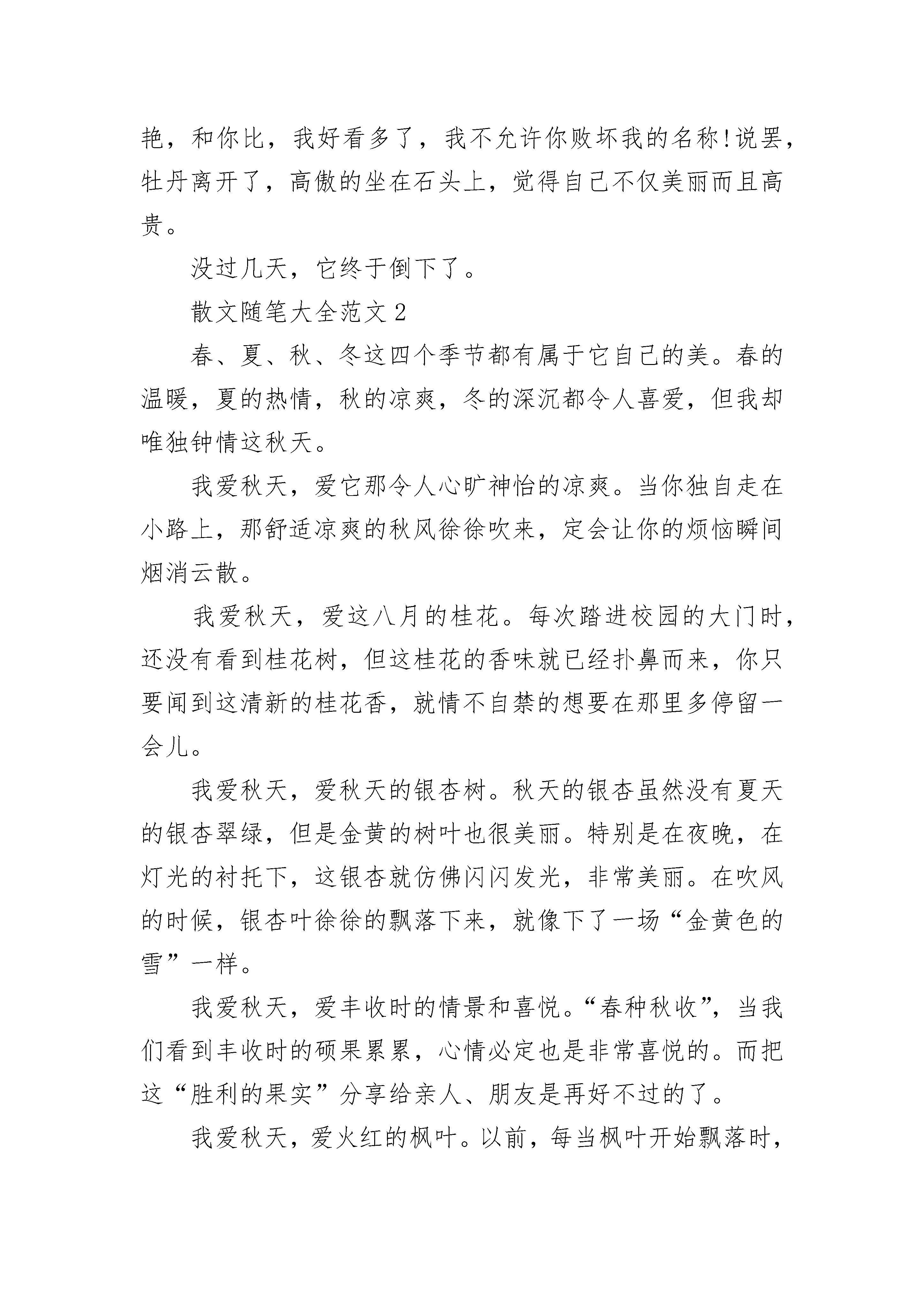 艳，和你比，我好看多了，我不允许你败坏我的名称!说罢，牡丹离开了，高傲的坐在石头上，觉得自己不仅美丽而且高贵。

没过几天，它终于倒下了。

散文随笔大全范文 2

春、夏、秋、冬这四个季节都有属于它自己的美。春的温暖，夏的热情，秋的凉爽，冬的深沉都令人喜爱，但我却唯独钟情这秋天。

我爱秋天，爱它那令人心旷神怡的凉爽。当你独自走在小路上，那舒适凉爽的秋风徐徐吹来，定会让你的烦恼瞬间烟消云散。

我爱秋天，爱这八月的桂花。每次踏进校园的大门时，还没有看到桂花树，但这桂花的香味就已经扑鼻而来，你只要闻到这清新的桂花香，就情不自禁的想要在那里多停留一会儿。

我爱秋天，爱秋天的银杏树。秋天的银杏虽然没有夏天的银杏翠绿，但是金黄的树叶也很美丽。特别是在夜晚，在灯光的衬托下，这银杏就仿佛闪闪发光，非常美丽。在吹风的时候，银杏叶徐徐的飘落下来，就像下了一场“金黄色的雪”一样。

我爱秋天，爱丰收时的情景和喜悦。“春种秋收”，当我们看到丰收时的硕果累累，心情必定也是非常喜悦的。而把这“胜利的果实”分享给亲人、朋友是再好不过的了。

我爱秋天，爱火红的枫叶。以前，每当枫叶开始飘落时，